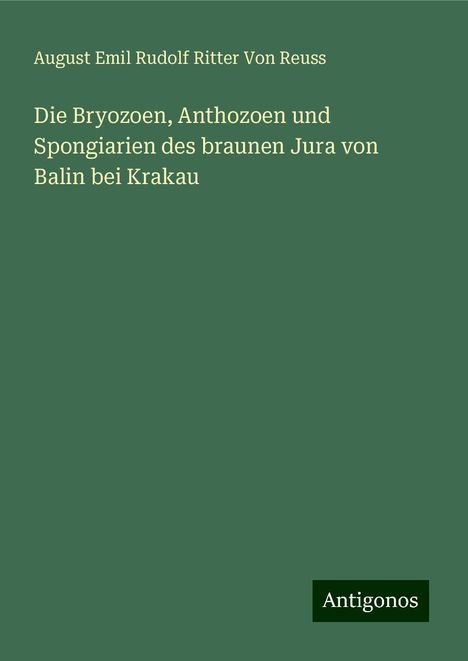 August Emil Rudolf Ritter Von Reuss

Die Bryozoen, Anthozoen und Spongiarien des braunen Jura von Balin bei Krakau

Antigonos